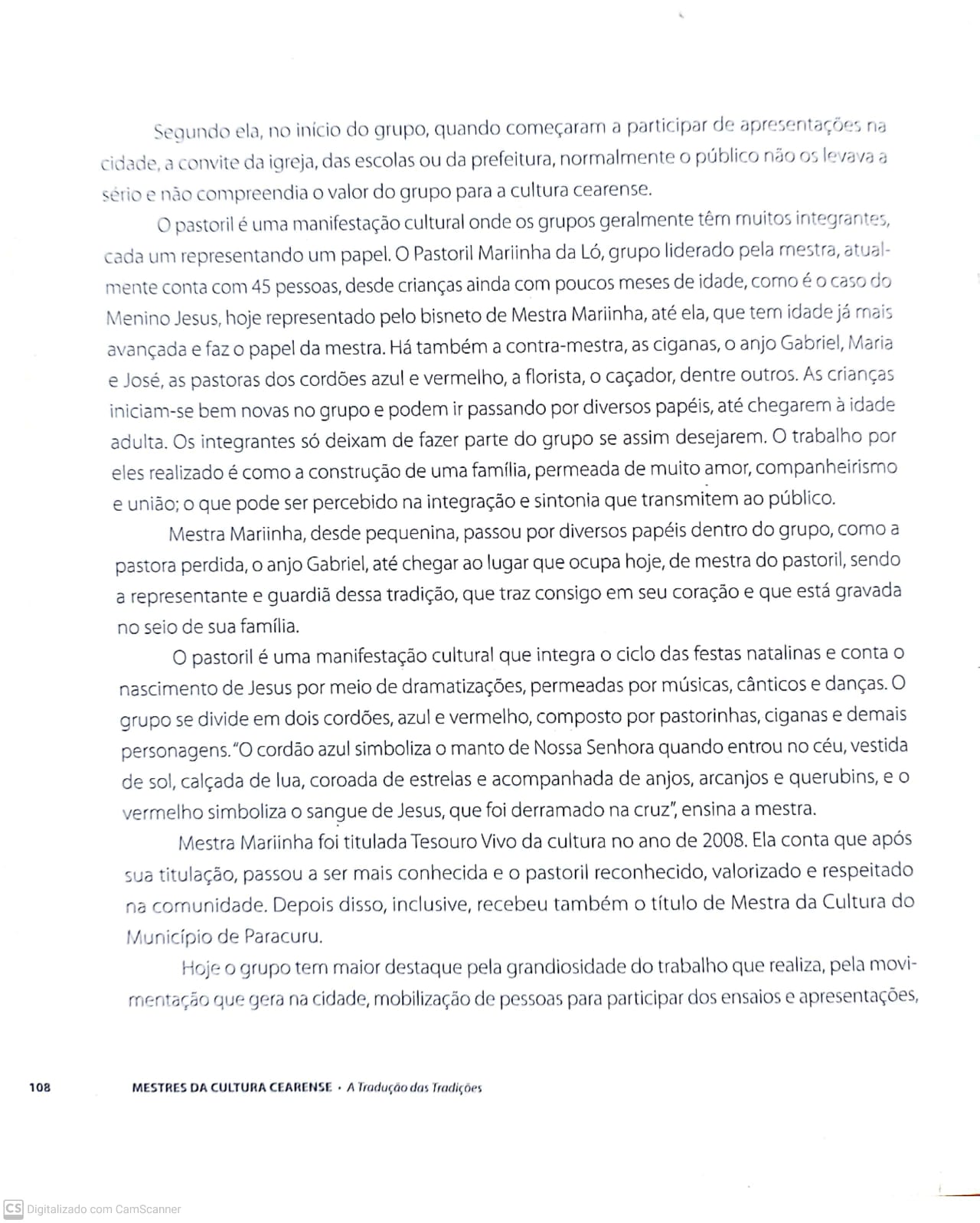 Segundo ela, no início do grupo, quando começaram a participar de apresentações na cidade, a convite da igreja, das escolas ou da prefeitura, normalmente o público não os levava a sério e não compreendia o valor do grupo para a cultura cearense.

O pastoril é uma manifestação cultural onde os grupos geralmente têm muitos integrantes, cada um representando um papel. O Pastoril Mariinha da Ló, grupo liderado pela mestra, atualmente conta com 45 pessoas, desde crianças ainda com poucos meses de idade, como é o caso do Menino Jesus, hoje representado pelo bisneto de Mestra Mariinha, até ela, que tem idade já mais avançada e faz o papel da mestra. Há também a contra-mestra, as ciganas, o anjo Gabriel, Maria e José, as pastoras dos cordões azul e vermelho, a florista, o caçador, dentre outros. As crianças iniciam-se bem novas no grupo e podem ir passando por diversos papéis, até chegarem à idade adulta. Os integrantes só deixam de fazer parte do grupo se assim desejarem. O trabalho por eles realizado é como a construção de uma família, permeada de muito amor, companheirismo e união; o que pode ser percebido na integração e sintonia que transmitem ao público.

Mestra Mariinha, desde pequenina, passou por diversos papéis dentro do grupo, como a pastora perdida, o anjo Gabriel, até chegar ao lugar que ocupa hoje, de mestra do pastoril, sendo a representante e guardiã dessa tradição, que traz consigo em seu coração e que está gravada no seio de sua família.

O pastoril é uma manifestação cultural que integra o ciclo das festas natalinas e conta o nascimento de Jesus por meio de dramatizações, permeadas por músicas, cânticos e danças. O grupo se divide em dois cordões, azul e vermelho, composto por pastorinhas, ciganas e demais personagens. "O cordão azul simboliza o manto de Nossa Senhora quando entrou no céu, vestida de sol, calçada de lua, coroada de estrelas e acompanhada de anjos, arcanjos e querubins, e o vermelho simboliza o sangue de Jesus, que foi derramado na cruz", ensina a mestra.

Mestra Mariinha foi titulada Tesouro Vivo da cultura no ano de 2008. Ela conta que após sua titulação, passou a ser mais conhecida e o pastoril reconhecido, valorizado e respeitado na comunidade. Depois disso, inclusive, recebeu também o título de Mestra da Cultura do Município de Paracuru.

Hoje o grupo tem maior destaque pela grandiosidade do trabalho que realiza, pela movimentação que gera na cidade, mobilização de pessoas para participar dos ensaios e apresentações,

108 MESTRES DA CULTURA CEARENSE • A Tradução das Tradições

CS Digitalizado com CamScanner